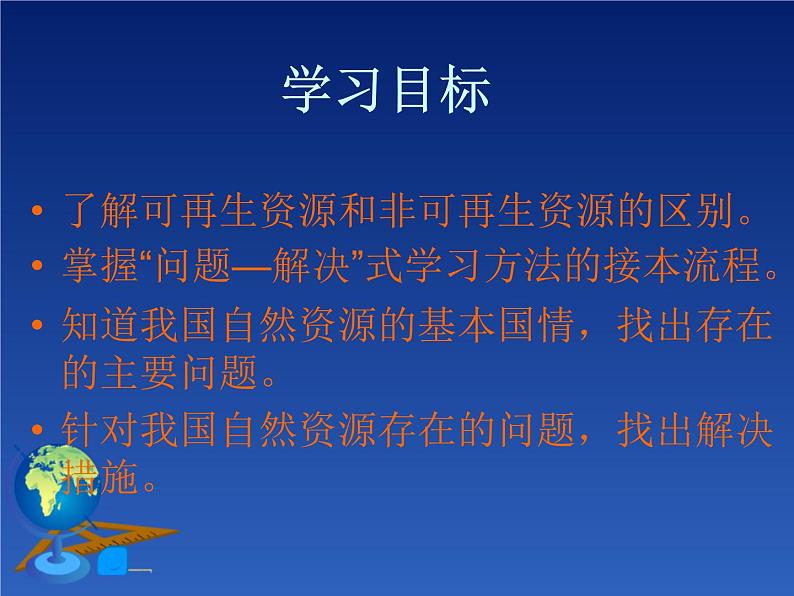 学习目标

• 了解可再生资源和非可再生资源的区别。
• 掌握“问题—解决”式学习方法的接本流程。
• 知道我国自然资源的基本国情，找出存在的主要问题。
• 针对我国自然资源存在的问题，找出解决措施。